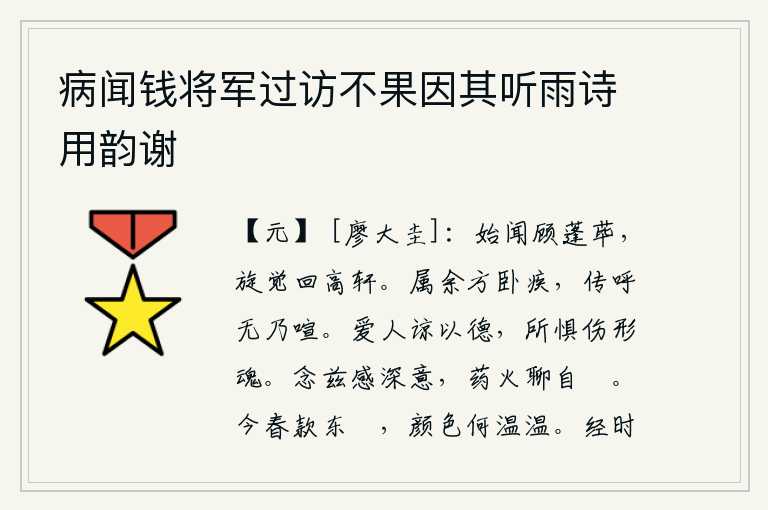 病闻钱将军过访不果因其听雨诗用韵谢

【元】［廖大圭］：始闻顾蓬荜，旋觉回高轩。属余方卧疾，传呼无乃喧。爱人谅以德，所惧伤形魂。念兹感深意，药火聊自　。今春款东　，颜色何温温。经时